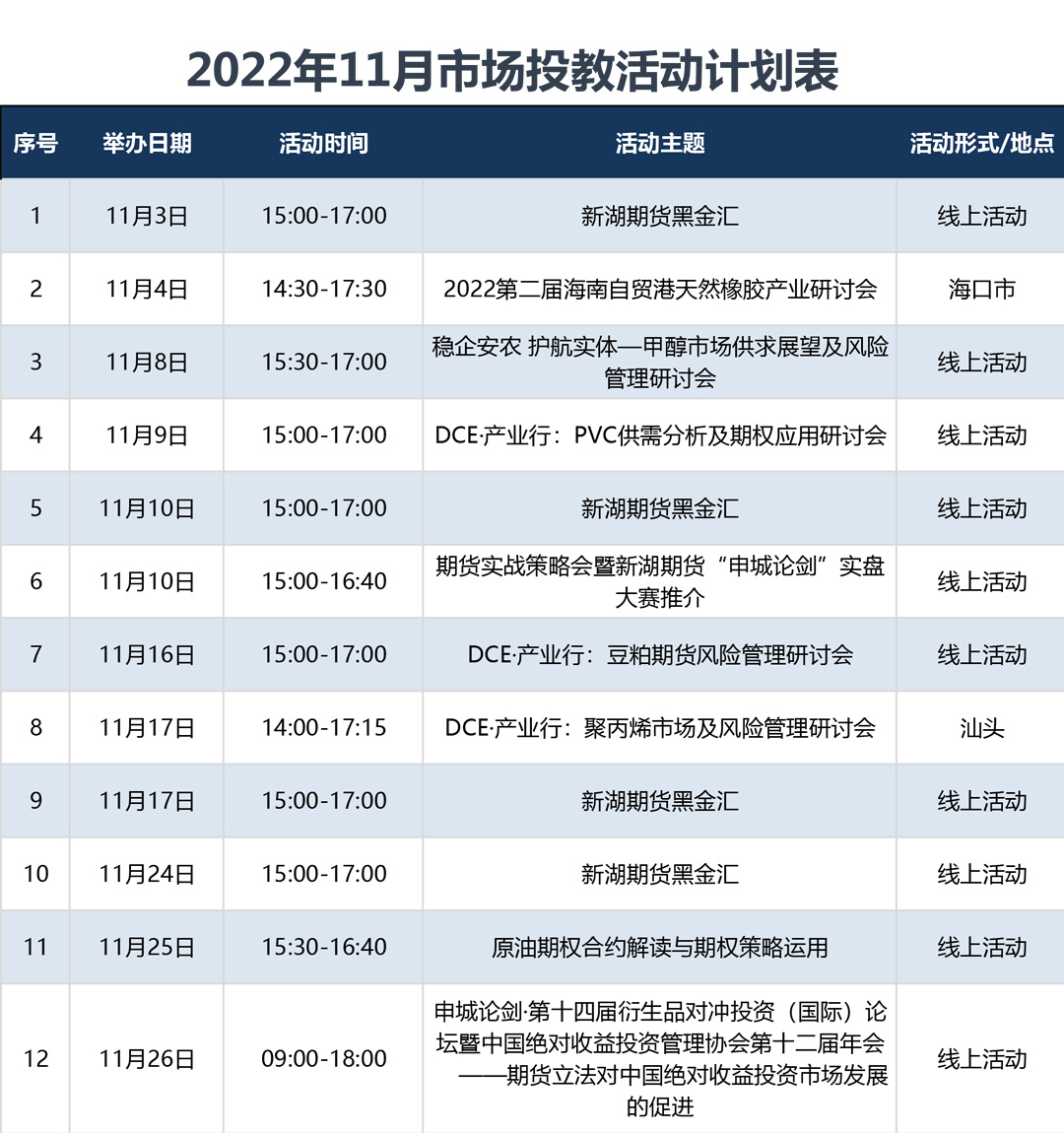 2022年11月市场投教活动计划表

| 序号 | 举办日期 | 活动时间 | 活动主题 | 活动形式/地点 |
|---|---|---|---|---|
| 1 | 11月3日 | 15:00-17:00 | 新湖期货黑金汇 | 线上活动 |
| 2 | 11月4日 | 14:30-17:30 | 2022第二届海南自贸港天然橡胶产业研讨会 | 海口市 |
| 3 | 11月8日 | 15:30-17:00 | 稳企安农 护航实体—甲醇市场供求展望及风险管理研讨会 | 线上活动 |
| 4 | 11月9日 | 15:00-17:00 | DCE·产业行：PVC供需分析及期权应用研讨会 | 线上活动 |
| 5 | 11月10日 | 15:00-17:00 | 新湖期货黑金汇 | 线上活动 |
| 6 | 11月10日 | 15:00-16:40 | 期货实战策略会暨新湖期货“申城论剑”实盘大赛推介 | 线上活动 |
| 7 | 11月16日 | 15:00-17:00 | DCE·产业行：豆粕期货风险管理研讨会 | 线上活动 |
| 8 | 11月17日 | 14:00-17:15 | DCE·产业行：聚丙烯市场及风险管理研讨会 | 汕头 |
| 9 | 11月17日 | 15:00-17:00 | 新湖期货黑金汇 | 线上活动 |
| 10 | 11月24日 | 15:00-17:00 | 新湖期货黑金汇 | 线上活动 |
| 11 | 11月25日 | 15:30-16:40 | 原油期权合约解读与期权策略运用 | 线上活动 |
| 12 | 11月26日 | 09:00-18:00 | 申城论剑·第十四届衍生品对冲投资（国际）论坛暨中国绝对收益投资管理协会第十二届年会——期货立法对中国绝对收益投资市场发展的促进 | 线上活动 |